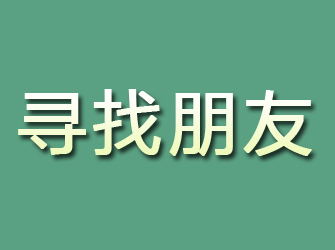 寻找朋友